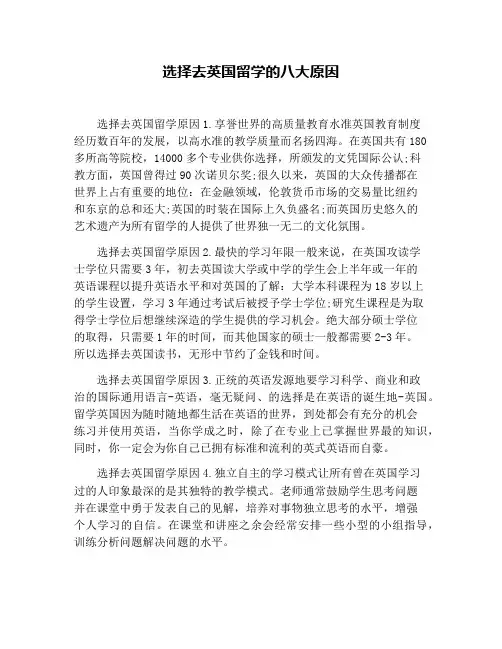 选择去英国留学的八大原因

选择去英国留学原因1.享誉世界的高质量教育水准英国教育制度经历数百年的发展，以高水准的教学质量而名扬四海。在英国共有180多所高等院校，14000多个专业供你选择，所颁发的文凭国际公认;科教方面，英国曾得过90次诺贝尔奖;很久以来，英国的大众传播都在世界上占有重要的地位：在金融领域，伦敦货币市场的交易量比纽约和东京的总和还大;英国的时装在国际上久负盛名;而英国历史悠久的艺术遗产为所有留学的人提供了世界独一无二的文化氛围。

选择去英国留学原因2.最快的学习年限一般来说，在英国攻读学士学位只需要3年，初去英国读大学或中学的学生会上半年或一年的英语课程以提升英语水平和对英国的了解：大学本科课程为18岁以上的学生设置，学习3年通过考试后被授予学士学位;研究生课程是为取得学士学位后想继续深造的学生提供的学习机会。绝大部分硕士学位的取得，只需要1年的时间，而其他国家的硕士一般都需要2-3年。所以选择去英国读书，无形中节约了金钱和时间。

选择去英国留学原因3.正统的英语发源地要学习科学、商业和政治的国际通用语言-英语，毫无疑问、的选择是在英语的诞生地-英国。留学英国因为随时随地都生活在英语的世界，到处都会有充分的机会练习并使用英语，当你学成之时，除了在专业上已掌握世界最的知识，同时，你一定会为你自己已拥有标准和流利的英式英语而自豪。

选择去英国留学原因4.独立自主的学习模式让所有曾在英国学习过的人印象最深的是其独特的教学模式。老师通常鼓励学生思考问题并在课堂中勇于发表自己的见解，培养对事物独立思考的水平，增强个人学习的自信。在课堂和讲座之余会经常安排一些小型的小组指导，训练分析问题解决问题的水平。